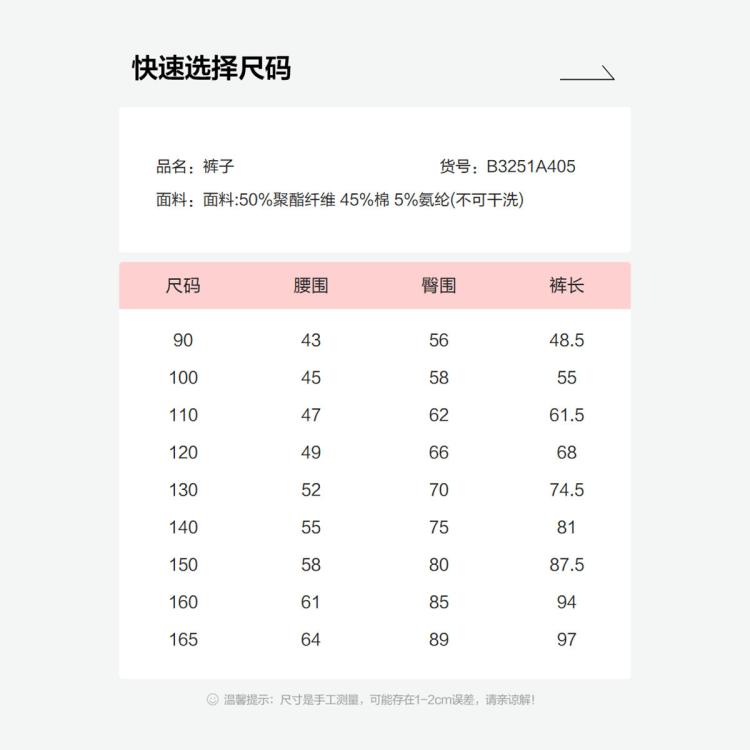 快速选择尺码

品名：裤子

货号：B3251A405

面料：面料:50%聚酯纤维 45%棉 5%氨纶(不可干洗)

| 尺码 | 腰围 | 臀围 | 裤长 |
|---|---|---|---|
| 90 | 43 | 56 | 48.5 |
| 100 | 45 | 58 | 55 |
| 110 | 47 | 62 | 61.5 |
| 120 | 49 | 66 | 68 |
| 130 | 52 | 70 | 74.5 |
| 140 | 55 | 75 | 81 |
| 150 | 58 | 80 | 87.5 |
| 160 | 61 | 85 | 94 |
| 165 | 64 | 89 | 97 |

温馨提示：尺寸是手工测量，可能存在1-2cm误差，请亲谅解!